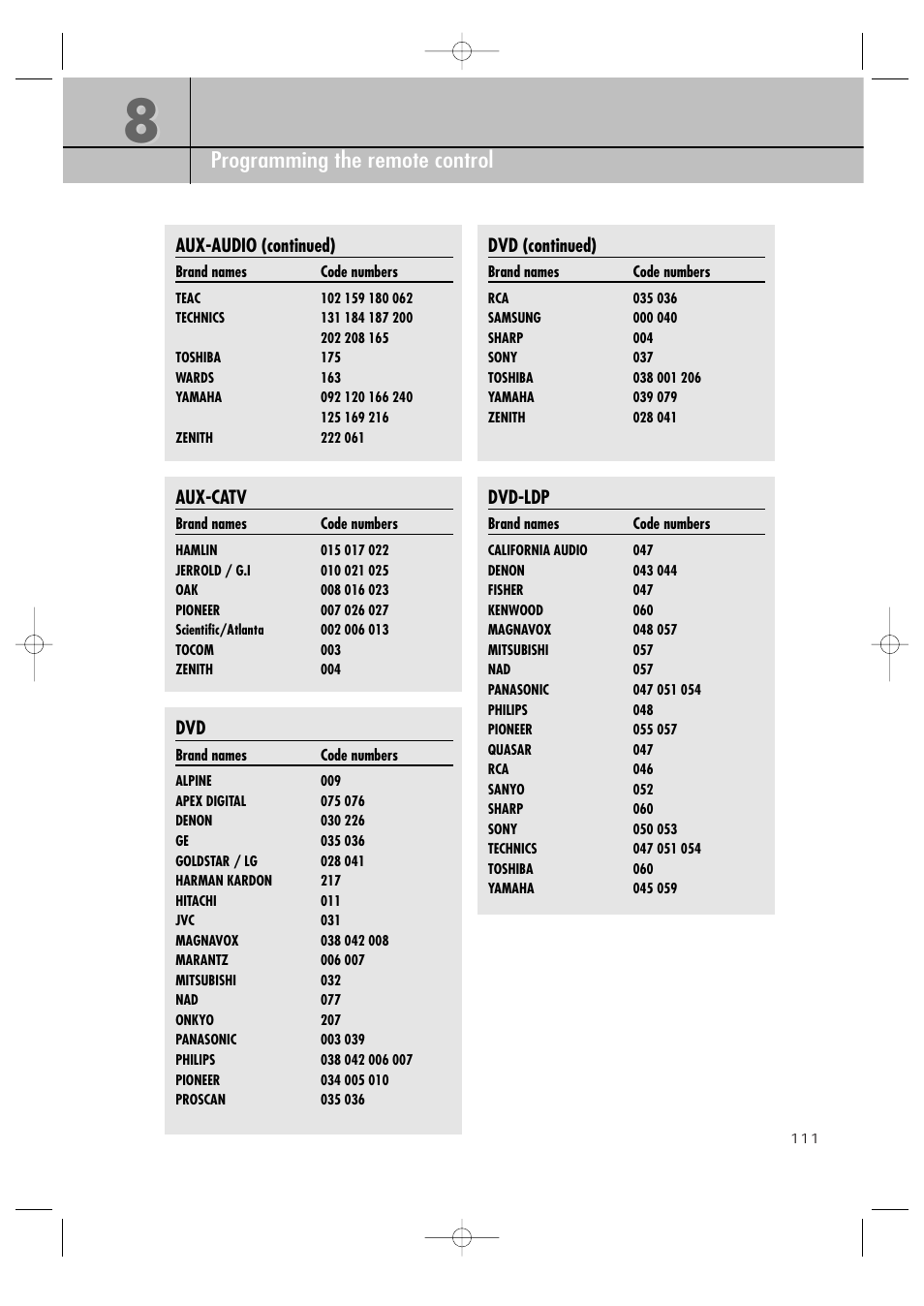 8

Programming the remote control

AUX-AUDIO (continued)

| Brand names | Code numbers |
|---|---|
| TEAC | 102 159 180 062 |
| TECHNICS | 131 184 187 200 |
| | 202 208 165 |
| TOSHIBA | 175 |
| WARDS | 163 |
| YAMAHA | 092 120 166 240 |
| | 125 169 216 |
| ZENITH | 222 061 |

AUX-CATV

| Brand names | Code numbers |
|---|---|
| HAMLIN | 015 017 022 |
| JERROLD / G.I | 010 021 025 |
| OAK | 008 016 023 |
| PIONEER | 007 026 027 |
| Scientific/Atlanta | 002 006 013 |
| TOCOM | 003 |
| ZENITH | 004 |

DVD

| Brand names | Code numbers |
|---|---|
| ALPINE | 009 |
| APEX DIGITAL | 075 076 |
| DENON | 030 226 |
| GE | 035 036 |
| GOLDSTAR / LG | 028 041 |
| HARMAN KARDON | 217 |
| HITACHI | 011 |
| JVC | 031 |
| MAGNAVOX | 038 042 008 |
| MARANTZ | 006 007 |
| MITSUBISHI | 032 |
| NAD | 077 |
| ONKYO | 207 |
| PANASONIC | 003 039 |
| PHILIPS | 038 042 006 007 |
| PIONEER | 034 005 010 |
| PROSCAN | 035 036 |

DVD (continued)

| Brand names | Code numbers |
|---|---|
| RCA | 035 036 |
| SAMSUNG | 000 040 |
| SHARP | 004 |
| SONY | 037 |
| TOSHIBA | 038 001 206 |
| YAMAHA | 039 079 |
| ZENITH | 028 041 |

DVD-LDP

| Brand names | Code numbers |
|---|---|
| CALIFORNIA AUDIO | 047 |
| DENON | 043 044 |
| FISHER | 047 |
| KENWOOD | 060 |
| MAGNAVOX | 048 057 |
| MITSUBISHI | 057 |
| NAD | 057 |
| PANASONIC | 047 051 054 |
| PHILIPS | 048 |
| PIONEER | 055 057 |
| QUASAR | 047 |
| RCA | 046 |
| SANYO | 052 |
| SHARP | 060 |
| SONY | 050 053 |
| TECHNICS | 047 051 054 |
| TOSHIBA | 060 |
| YAMAHA | 045 059 |

111